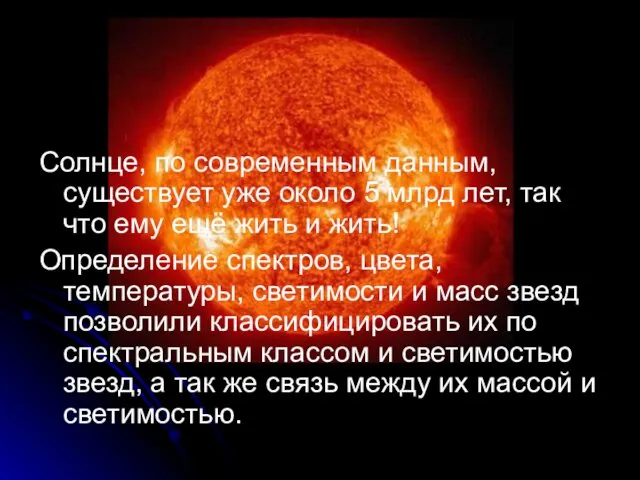 Солнце, по современным данным, существует уже около 5 млрд лет, так что ему ещё жить и жить!

Определение спектров, цвета, температуры, светимости и масс звезд позволили классифицировать их по спектральным классом и светимостью звезд, а так же связь между их массой и светимостью.